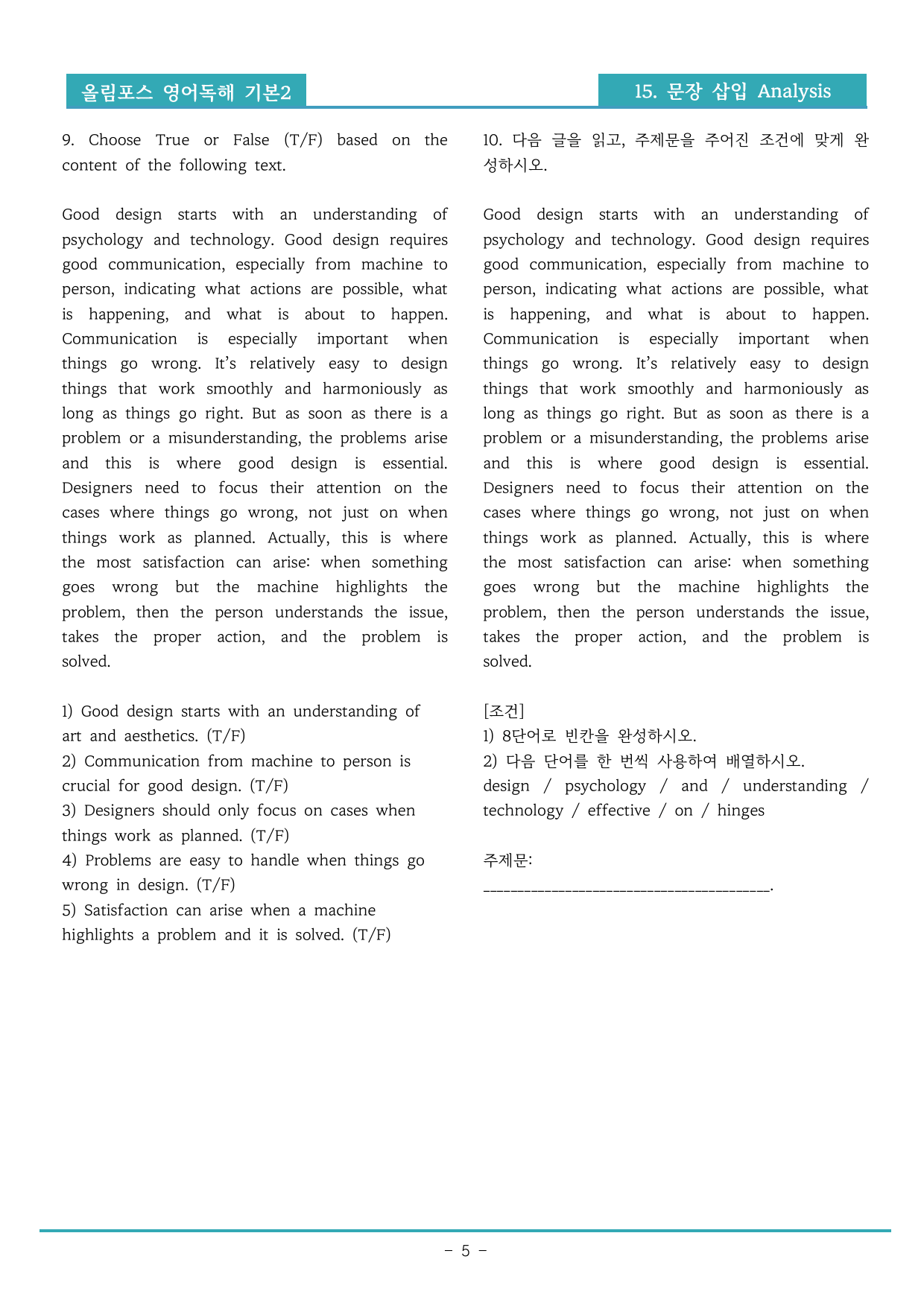 올림포스 영어독해 기본2

15. 문장 삽입 Analysis

9. Choose True or False (T/F) based on the content of the following text.

Good design starts with an understanding of psychology and technology. Good design requires good communication, especially from machine to person, indicating what actions are possible, what is happening, and what is about to happen. Communication is especially important when things go wrong. It's relatively easy to design things that work smoothly and harmoniously as long as things go right. But as soon as there is a problem or a misunderstanding, the problems arise and this is where good design is essential. Designers need to focus their attention on the cases where things go wrong, not just on when things work as planned. Actually, this is where the most satisfaction can arise: when something goes wrong but the machine highlights the problem, then the person understands the issue, takes the proper action, and the problem is solved.

1) Good design starts with an understanding of art and aesthetics. (T/F)
2) Communication from machine to person is crucial for good design. (T/F)
3) Designers should only focus on cases when things work as planned. (T/F)
4) Problems are easy to handle when things go wrong in design. (T/F)
5) Satisfaction can arise when a machine highlights a problem and it is solved. (T/F)

10. 다음 글을 읽고, 주제문을 주어진 조건에 맞게 완성하시오.

Good design starts with an understanding of psychology and technology. Good design requires good communication, especially from machine to person, indicating what actions are possible, what is happening, and what is about to happen. Communication is especially important when things go wrong. It's relatively easy to design things that work smoothly and harmoniously as long as things go right. But as soon as there is a problem or a misunderstanding, the problems arise and this is where good design is essential. Designers need to focus their attention on the cases where things go wrong, not just on when things work as planned. Actually, this is where the most satisfaction can arise: when something goes wrong but the machine highlights the problem, then the person understands the issue, takes the proper action, and the problem is solved.

[조건]
1) 8단어로 빈칸을 완성하시오.
2) 다음 단어를 한 번씩 사용하여 배열하시오.
design / psychology / and / understanding / technology / effective / on / hinges

주제문:
____.

- 5 -